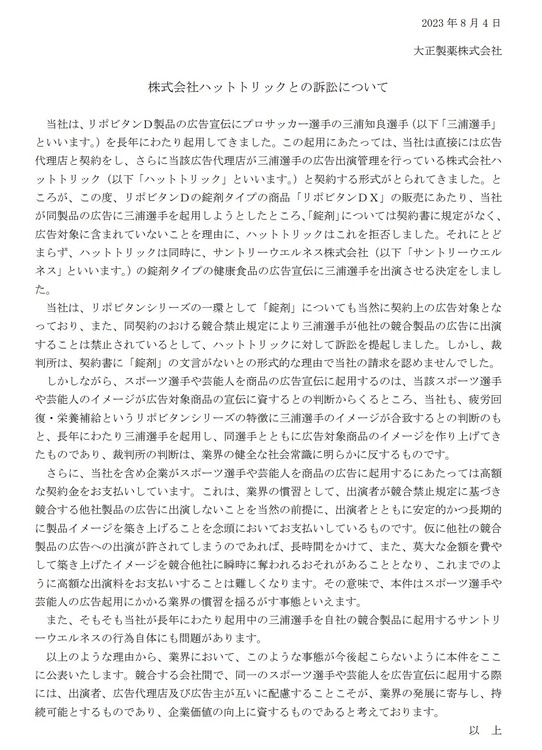 2023 年 8 月 4 日

大正製薬株式会社

株式会社ハットトリックとの訴訟について

当社は、リポビタンD製品の広告宣伝にプロサッカー選手の三浦知良選手（以下「三浦選手」といいます。）を長年にわたり起用してきました。この起用にあたっては、当社は直接には広告代理店と契約をし、さらに当該広告代理店が三浦選手の広告出演管理を行っている株式会社ハットトリック（以下「ハットトリック」といいます。）と契約する形式がとられてきました。ところが、この度、リポビタンDの錠剤タイプの商品「リポビタンDX」の販売にあたり、当社が同製品の広告に三浦選手を起用しようとしたところ、「錠剤」については契約書に規定がなく、広告対象に含まれていないことを理由に、ハットトリックはこれを拒否しました。それにとどまらず、ハットトリックは同時に、サントリーウエルネス株式会社（以下「サントリーウエルネス」といいます。）の錠剤タイプの健康食品の広告宣伝に三浦選手を出演させる決定をしました。

当社は、リポビタンシリーズの一環として「錠剤」についても当然に契約上の広告対象となっており、また、同契約のおける競合禁止規定により三浦選手が他社の競合製品の広告に出演することは禁止されているとして、ハットトリックに対して訴訟を提起しました。しかし、裁判所は、契約書に「錠剤」の文言がないとの形式的な理由で当社の請求を認めませんでした。

しかしながら、スポーツ選手や芸能人を商品の広告宣伝に起用するのは、当該スポーツ選手や芸能人のイメージが広告対象商品の宣伝に資するとの判断からくるところ、当社も、疲労回復・栄養補給というリポビタンシリーズの特徴に三浦選手のイメージが合致するとの判断のもと、長年にわたり三浦選手を起用し、同選手とともに広告対象商品のイメージを作り上げてきたものであり、裁判所の判断は、業界の健全な社会常識に明らかに反するものです。

さらに、当社を含め企業がスポーツ選手や芸能人を商品の広告に起用するにあたっては高額な契約金をお支払いしています。これは、業界の慣習として、出演者が競合禁止規定に基づき競合する他社製品の広告に出演しないことを当然の前提に、出演者とともに安定的かつ長期的に製品イメージを築き上げることを念頭においてお支払いしているものです。仮に他社の競合製品の広告への出演が許されてしまうのであれば、長時間をかけて、また、莫大な金額を費やして築き上げたイメージを競合他社に瞬時に奪われるおそれがあることとなり、これまでのように高額な出演料をお支払いすることは難しくなります。その意味で、本件はスポーツ選手や芸能人の広告起用にかかる業界の慣習を揺るがす事態といえます。

また、そもそも当社が長年にわたり起用中の三浦選手を自社の競合製品に起用するサントリーウエルネスの行為自体にも問題があります。

以上のような理由から、業界において、このような事態が今後起こらないように本件をここに公表いたします。競合する会社間で、同一のスポーツ選手や芸能人を広告宣伝に起用する際には、出演者、広告代理店及び広告主が互いに配慮することこそが、業界の発展に寄与し、持続可能とするものであり、企業価値の向上に資するものであると考えております。

以　上